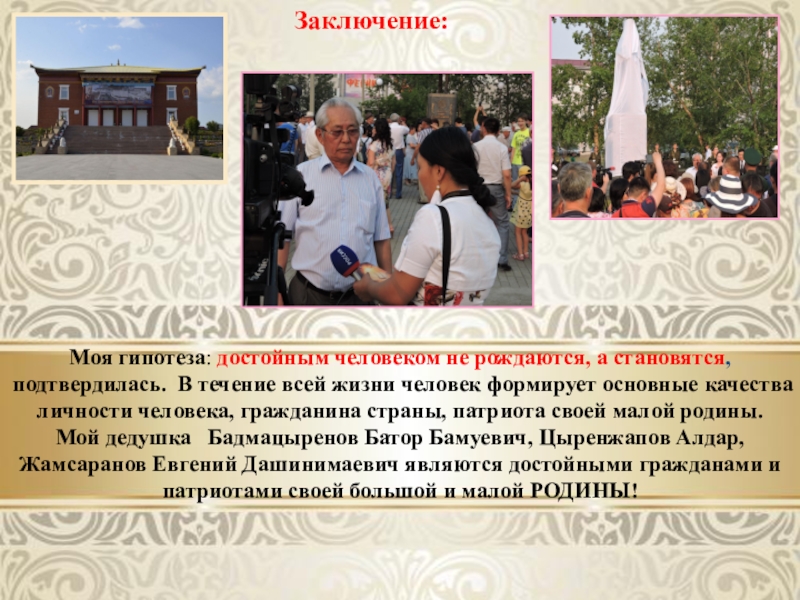 Заключение:

Моя гипотеза: достойным человеком не рождаются, а становятся, подтвердилась. В течение всей жизни человек формирует основные качества личности человека, гражданина страны, патриота своей малой родины. Мой дедушка Бадмацыренов Батор Бамуевич, Цыренжапов Алдар, Жамсаранов Евгений Дашинимаевич являются достойными гражданами и патриотами своей большой и малой РОДИНЫ!